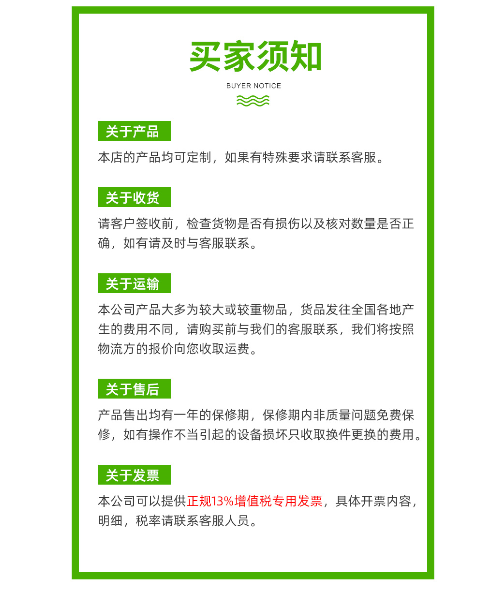 买家须知

BUYER NOTICE

关于产品

本店的产品均可定制，如果有特殊要求请联系客服。

关于收货

请客户签收前，检查货物是否有损伤以及核对数量是否正确，如有请及时与客服联系。

关于运输

本公司产品大多为较大或较重物品，货品发往全国各地产生的费用不同，请购买前与我们的客服联系，我们将按照物流方的报价向您收取运费。

关于售后

产品售出均有一年的保修期，保修期内非质量问题免费保修，如有操作不当引起的设备损坏只收取换件更换的费用。

关于发票

本公司可以提供正规13%增值税专用发票，具体开票内容，明细，税率请联系客服人员。